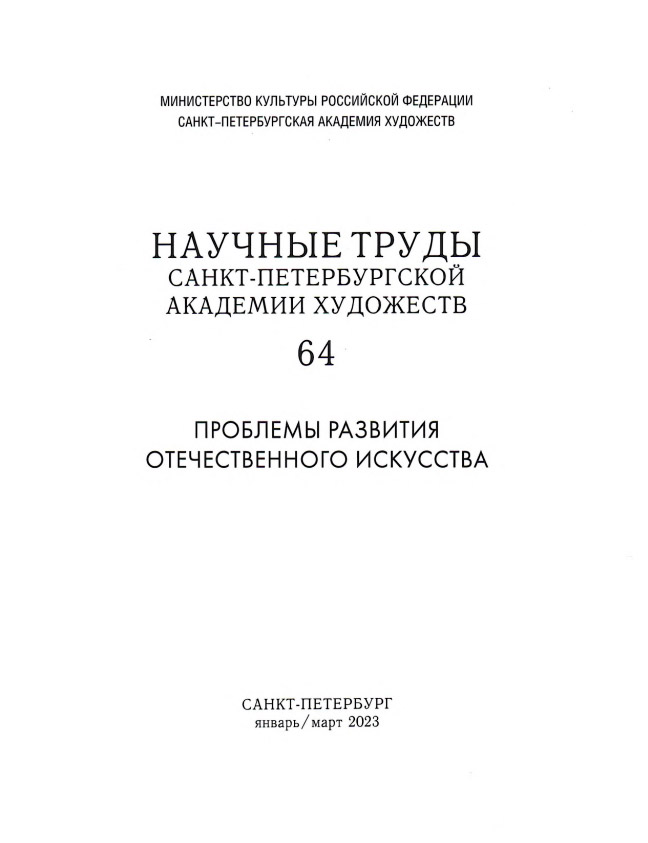 МИНИСТЕРСТВО КУЛЬТУРЫ РОССИЙСКОЙ ФЕДЕРАЦИИ
САНКТ-ПЕТЕРБУРГСКАЯ АКАДЕМИЯ ХУДОЖЕСТВ

НАУЧНЫЕ ТРУДЫ
САНКТ-ПЕТЕРБУРГСКОЙ
АКАДЕМИИ ХУДОЖЕСТВ

64

ПРОБЛЕМЫ РАЗВИТИЯ
ОТЕЧЕСТВЕННОГО ИСКУССТВА

САНКТ-ПЕТЕРБУРГ
январь/март 2023